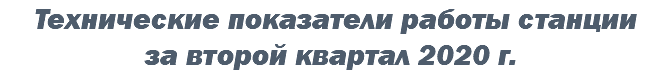 Технические показатели работы станции за второй квартал 2020 г.